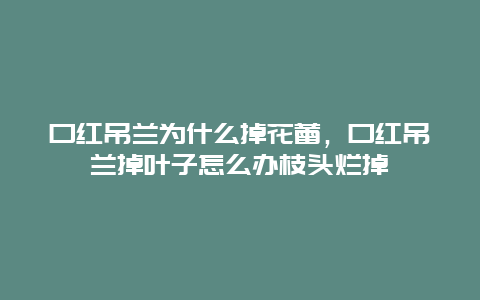 口红吊兰为什么掉花蕾，口红吊兰掉叶子怎么办枝头烂掉